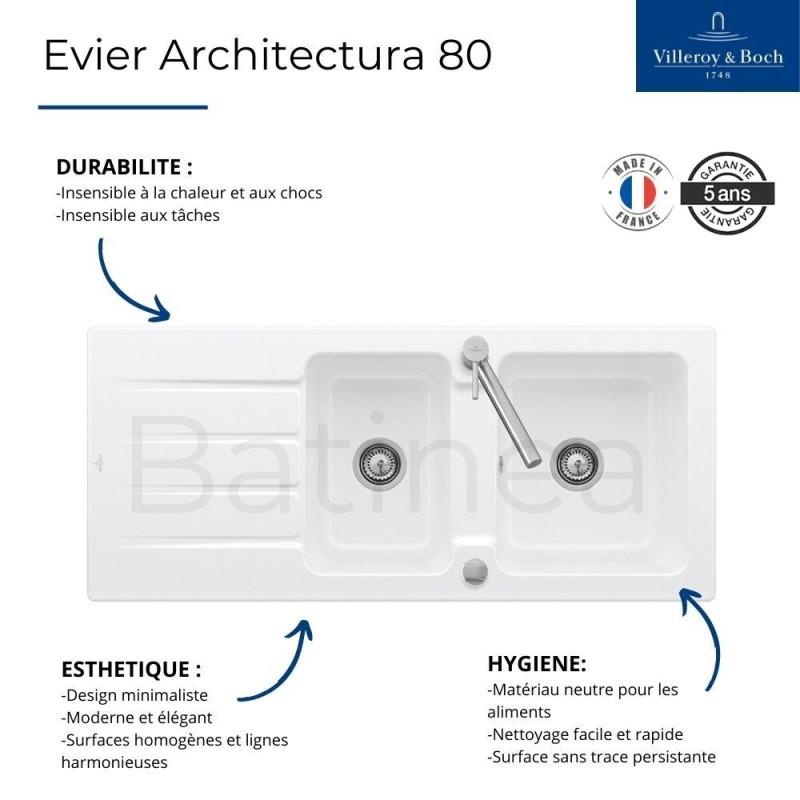 Evier Architectura 80

Villeroy & Boch
1748

DURABILITE :
-Insensible à la chaleur et aux chocs
-Insensible aux tâches

MADE IN FRANCE

GARANTIE 5 ans GARANTIE

Batinea

ESTHETIQUE :
-Design minimaliste
-Moderne et élégant
-Surfaces homogènes et lignes harmonieuses

HYGIENE:
-Matériau neutre pour les aliments
-Nettoyage facile et rapide
-Surface sans trace persistante